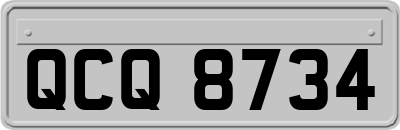 QCQ 8734